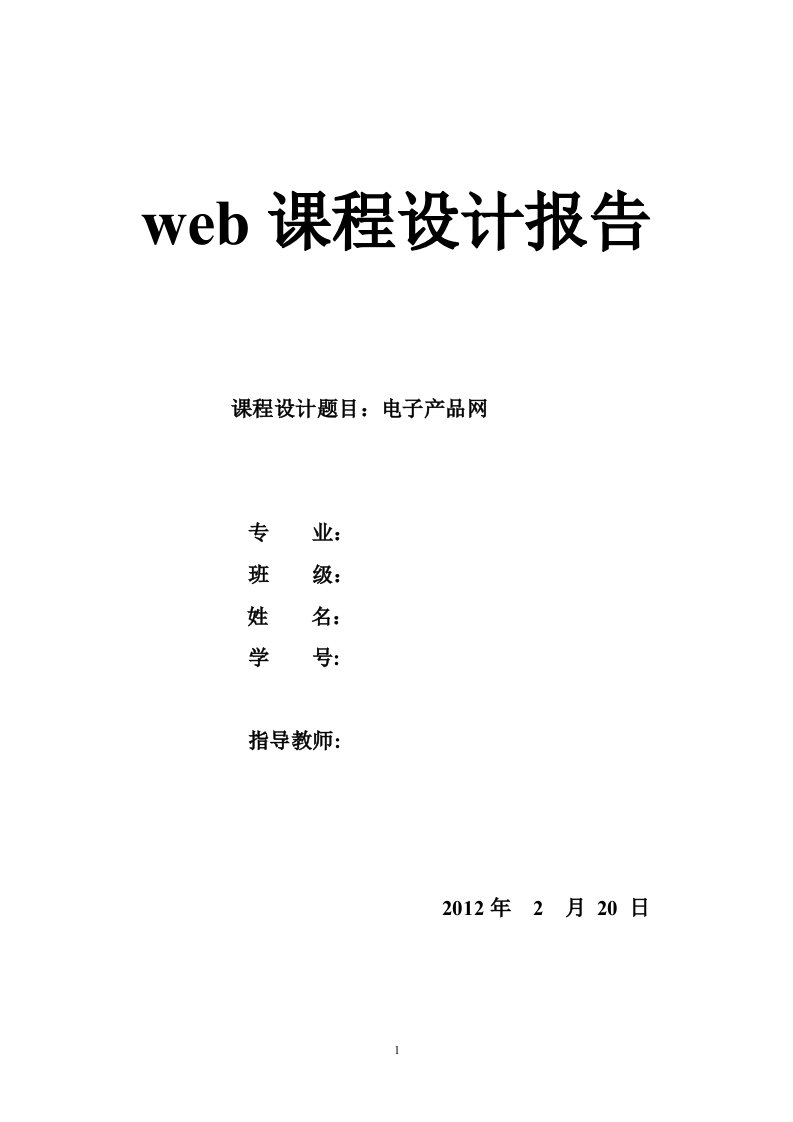 web 课程设计报告

课程设计题目：电子产品网

专 业：

班 级：

姓 名：

学 号:

指导教师:

2012 年 2 月 20 日

1